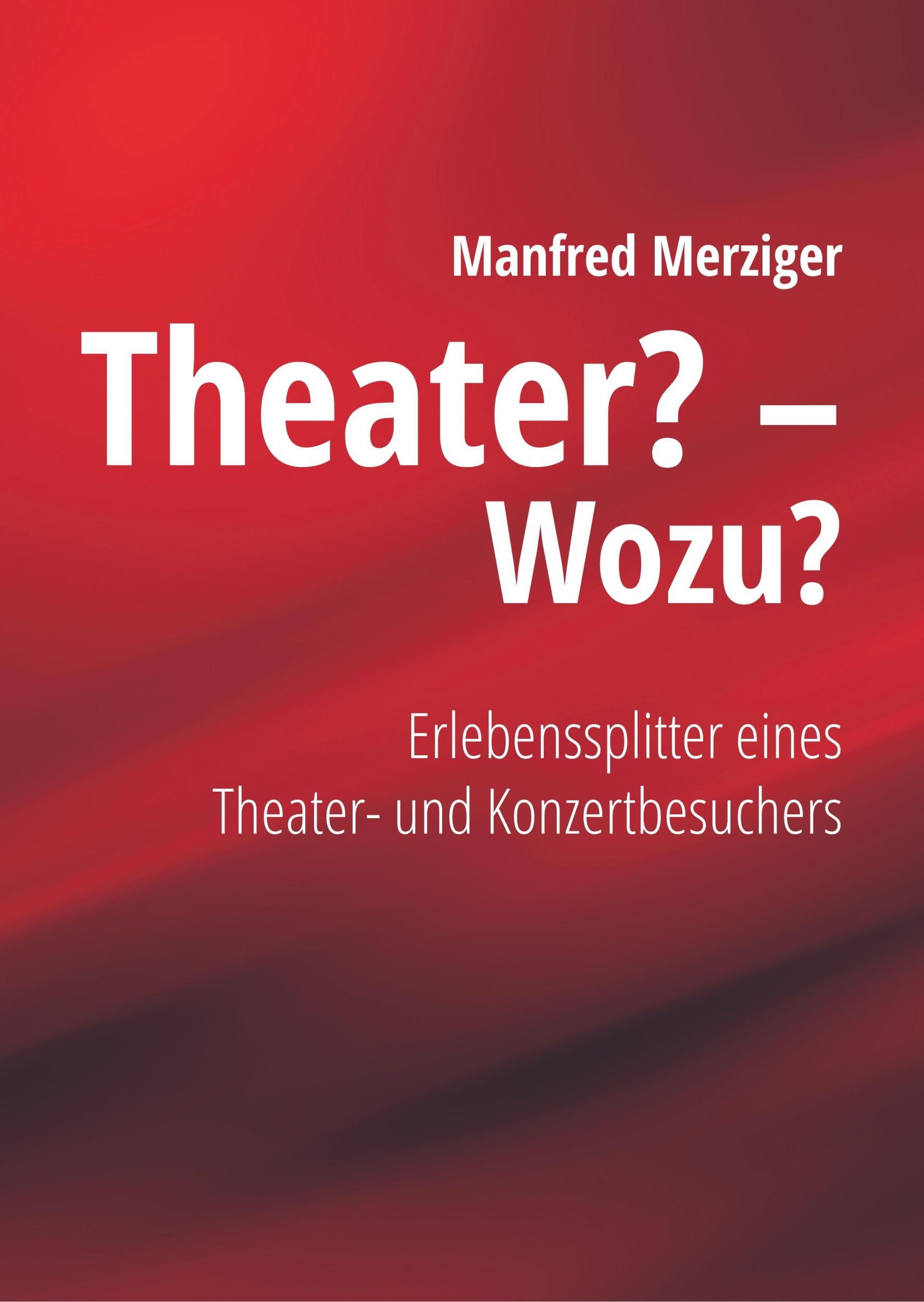 Manfred Merziger

Theater? – Wozu?

Erlebenssplitter eines Theater- und Konzertbesuchers